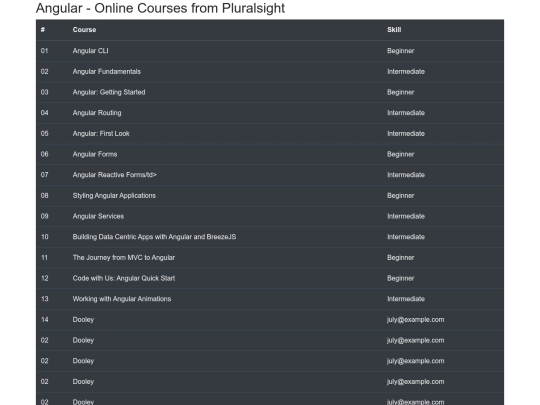 Angular - Online Courses from Pluralsight

| # | Course | Skill |
|---|---|---|
| 01 | Angular CLI | Beginner |
| 02 | Angular Fundamentals | Intermediate |
| 03 | Angular: Getting Started | Beginner |
| 04 | Angular Routing | Intermediate |
| 05 | Angular: First Look | Intermediate |
| 06 | Angular Forms | Beginner |
| 07 | Angular Reactive Forms/td> | Intermediate |
| 08 | Styling Angular Applications | Beginner |
| 09 | Angular Services | Intermediate |
| 10 | Building Data Centric Apps with Angular and BreezeJS | Intermediate |
| 11 | The Journey from MVC to Angular | Beginner |
| 12 | Code with Us: Angular Quick Start | Beginner |
| 13 | Working with Angular Animations | Intermediate |
| 14 | Dooley | july@example.com |
| 02 | Dooley | july@example.com |
| 02 | Dooley | july@example.com |
| 02 | Dooley | july@example.com |
| 02 | Dooley | july@example.com |